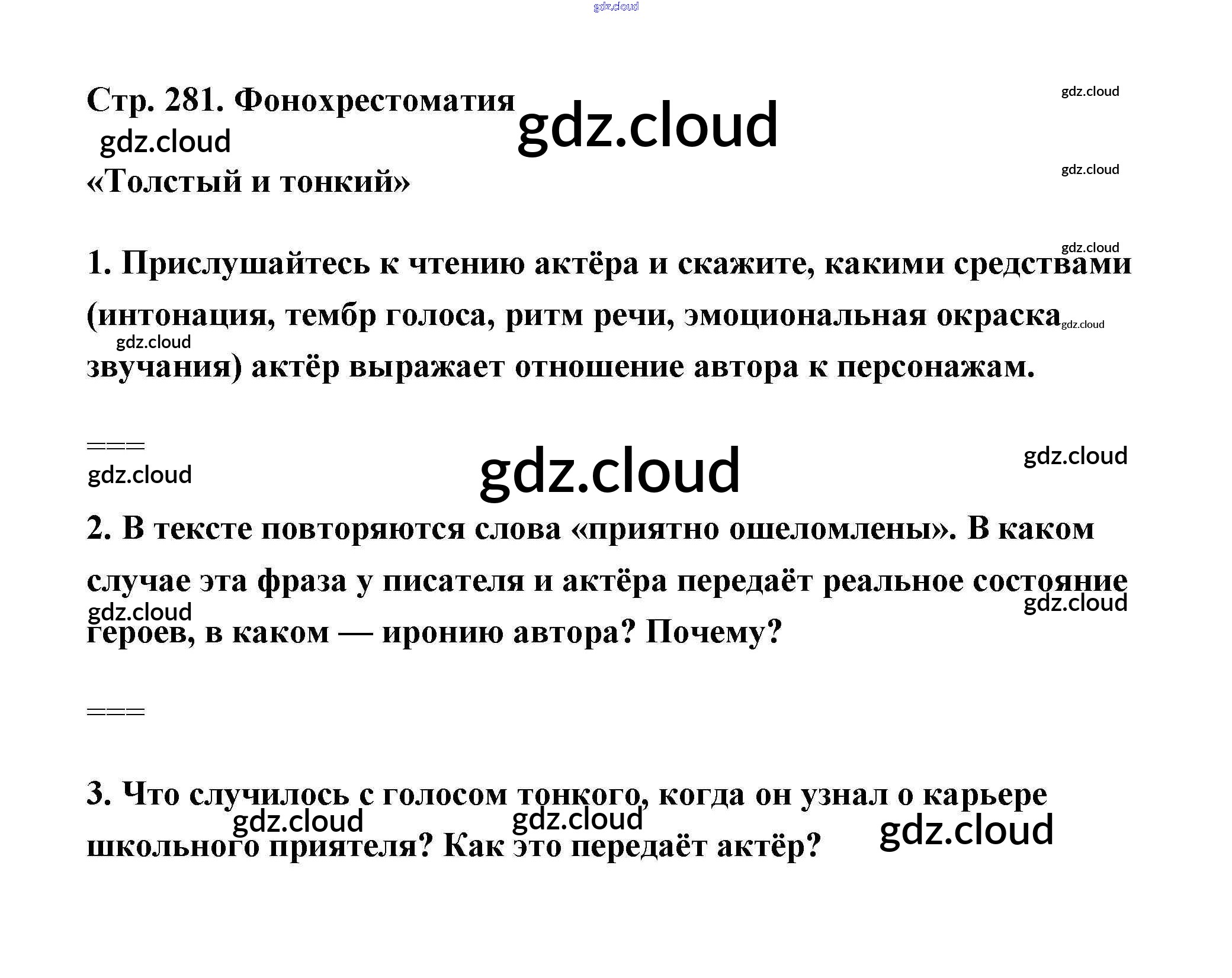 Стр. 281. Фонохрестоматия

«Толстый и тонкий»

1. Прислушайтесь к чтению актёра и скажите, какими средствами (интонация, тембр голоса, ритм речи, эмоциональная окраска звучания) актёр выражает отношение автора к персонажам.

===

2. В тексте повторяются слова «приятно ошеломлены». В каком случае эта фраза у писателя и актёра передаёт реальное состояние героев, в каком — иронию автора? Почему?

===

3. Что случилось с голосом тонкого, когда он узнал о карьере школьного приятеля? Как это передаёт актёр?

gdz.cloud